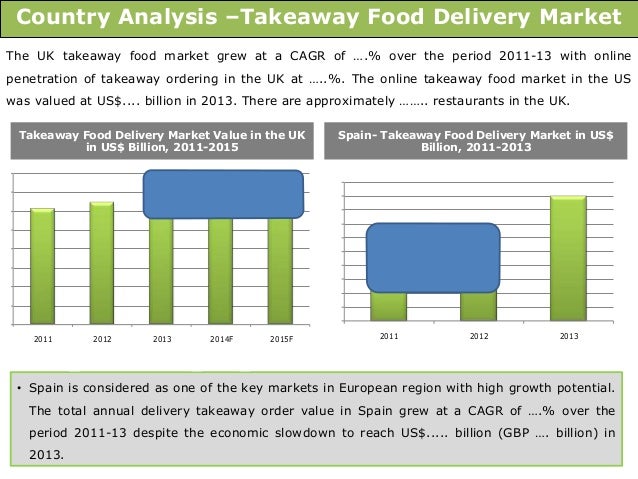 Country Analysis –Takeaway Food Delivery Market

The UK takeaway food market grew at a CAGR of ….% over the period 2011-13 with online penetration of takeaway ordering in the UK at …..%. The online takeaway food market in the US was valued at US$.... billion in 2013. There are approximately …….. restaurants in the UK.

Takeaway Food Delivery Market Value in the UK in US$ Billion, 2011-2015

2011
2012
2013
2014F
2015F

Spain- Takeaway Food Delivery Market in US$ Billion, 2011-2013

2011
2012
2013

• Spain is considered as one of the key markets in European region with high growth potential. The total annual delivery takeaway order value in Spain grew at a CAGR of ….% over the period 2011-13 despite the economic slowdown to reach US$..... billion (GBP …. billion) in 2013.